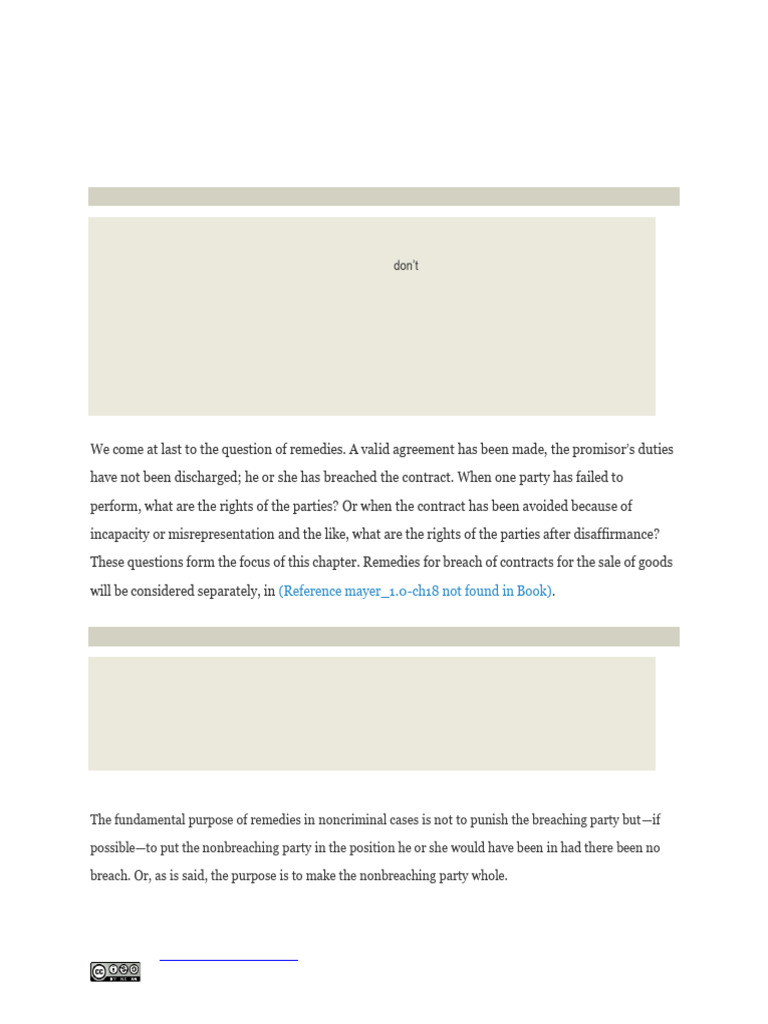 don't

We come at last to the question of remedies. A valid agreement has been made, the promisor's duties have not been discharged; he or she has breached the contract. When one party has failed to perform, what are the rights of the parties? Or when the contract has been avoided because of incapacity or misrepresentation and the like, what are the rights of the parties after disaffirmance? These questions form the focus of this chapter. Remedies for breach of contracts for the sale of goods will be considered separately, in (Reference mayer_1.0-ch18 not found in Book).

The fundamental purpose of remedies in noncriminal cases is not to punish the breaching party but—if possible—to put the nonbreaching party in the position he or she would have been in had there been no breach. Or, as is said, the purpose is to make the nonbreaching party whole.